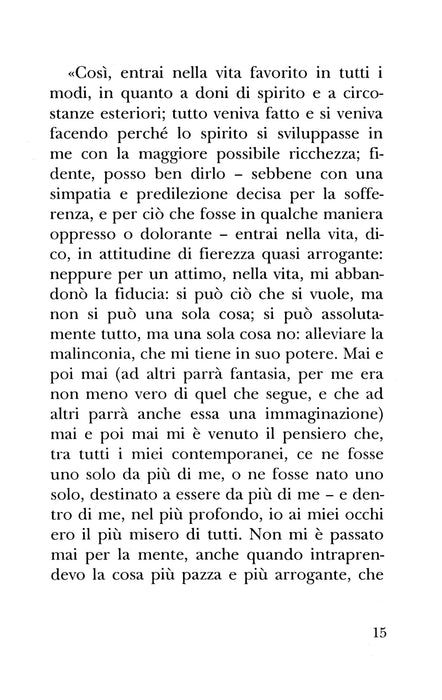 «Così, entrai nella vita favorito in tutti i modi, in quanto a doni di spirito e a circostanze esteriori; tutto veniva fatto e si veniva facendo perché lo spirito si sviluppasse in me con la maggiore possibile ricchezza; fidente, posso ben dirlo – sebbene con una simpatia e predilezione decisa per la sofferenza, e per ciò che fosse in qualche maniera oppresso o dolorante – entrai nella vita, dico, in attitudine di fierezza quasi arrogante: neppure per un attimo, nella vita, mi abbandonò la fiducia: si può ciò che si vuole, ma non si può una sola cosa; si può assolutamente tutto, ma una sola cosa no: alleviare la malinconia, che mi tiene in suo potere. Mai e poi mai (ad altri parrà fantasia, per me era non meno vero di quel che segue, e che ad altri parrà anche essa una immaginazione) mai e poi mai mi è venuto il pensiero che, tra tutti i miei contemporanei, ce ne fosse uno solo da più di me, o ne fosse nato uno solo, destinato a essere da più di me – e dentro di me, nel più profondo, io ai miei occhi ero il più misero di tutti. Non mi è passato mai per la mente, anche quando intraprendevo la cosa più pazza e più arrogante, che

15